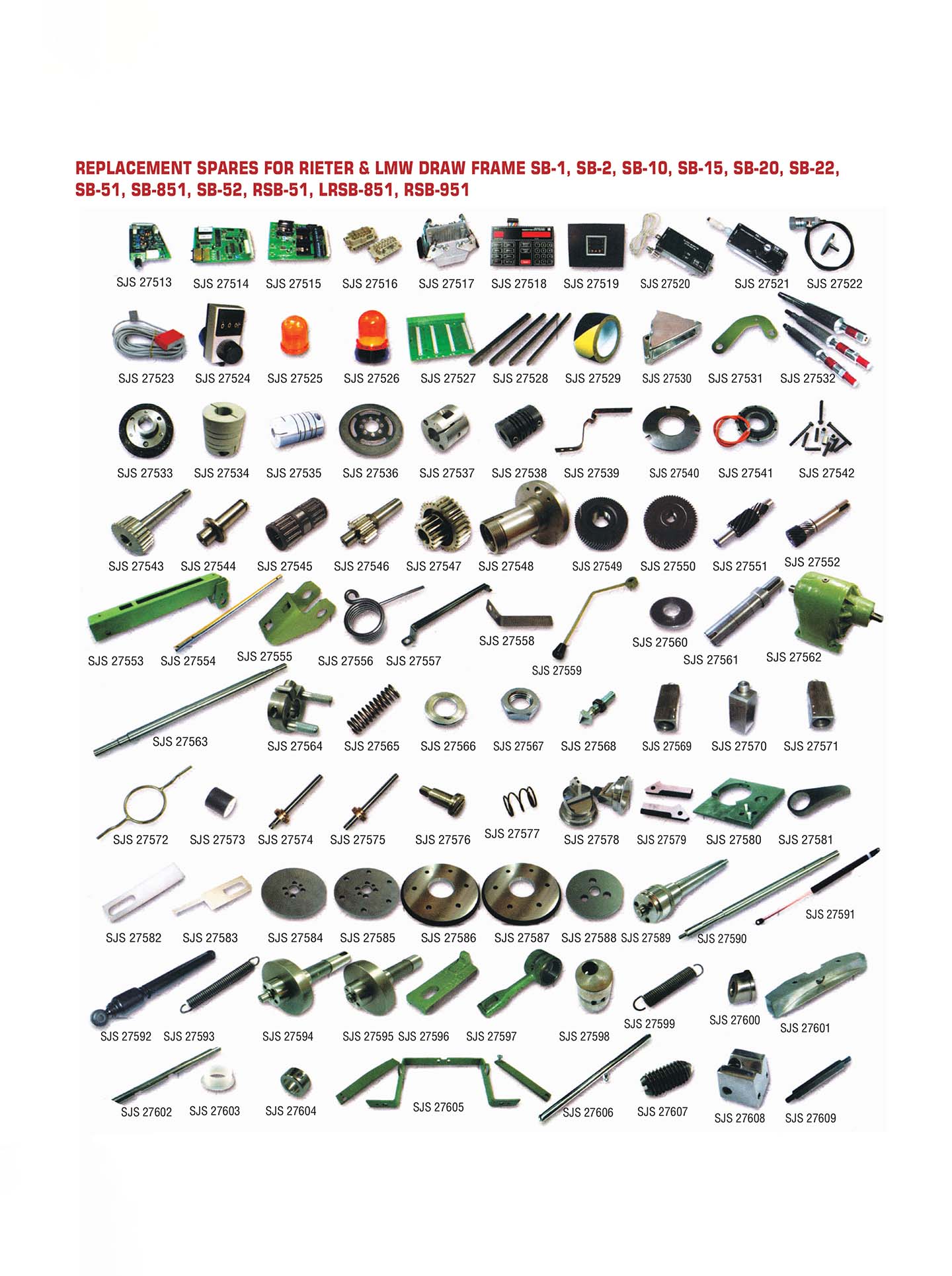 REPLACEMENT SPARES FOR RIETER & LMW DRAW FRAME SB-1, SB-2, SB-10, SB-15, SB-20, SB-22, SB-51, SB-851, SB-52, RSB-51, LRSB-851, RSB-951

SJS 27513 SJS 27514 SJS 27515 SJS 27516 SJS 27517 SJS 27518 SJS 27519 SJS 27520 SJS 27521 SJS 27522

SJS 27523 SJS 27524 SJS 27525 SJS 27526 SJS 27527 SJS 27528 SJS 27529 SJS 27530 SJS 27531 SJS 27532

SJS 27533 SJS 27534 SJS 27535 SJS 27536 SJS 27537 SJS 27538 SJS 27539 SJS 27540 SJS 27541 SJS 27542

SJS 27543 SJS 27544 SJS 27545 SJS 27546 SJS 27547 SJS 27548 SJS 27549 SJS 27550 SJS 27551 SJS 27552

SJS 27553 SJS 27554 SJS 27555 SJS 27556 SJS 27557 SJS 27558 SJS 27559 SJS 27560 SJS 27561 SJS 27562

SJS 27563 SJS 27564 SJS 27565 SJS 27566 SJS 27567 SJS 27568 SJS 27569 SJS 27570 SJS 27571

SJS 27572 SJS 27573 SJS 27574 SJS 27575 SJS 27576 SJS 27577 SJS 27578 SJS 27579 SJS 27580 SJS 27581

SJS 27582 SJS 27583 SJS 27584 SJS 27585 SJS 27586 SJS 27587 SJS 27588 SJS 27589 SJS 27590 SJS 27591

SJS 27592 SJS 27593 SJS 27594 SJS 27595 SJS 27596 SJS 27597 SJS 27598 SJS 27599 SJS 27600 SJS 27601

SJS 27602 SJS 27603 SJS 27604 SJS 27605 SJS 27606 SJS 27607 SJS 27608 SJS 27609